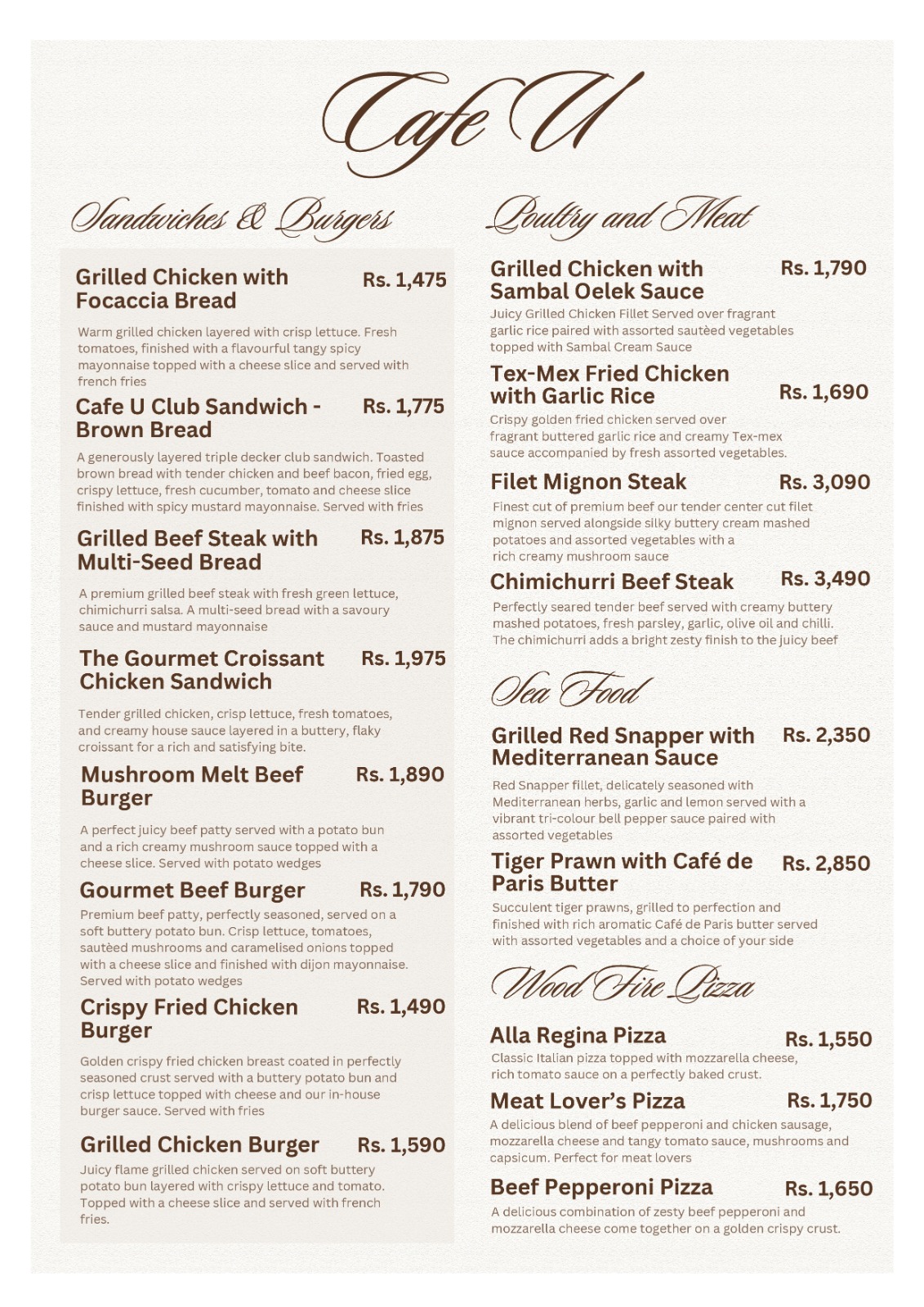 Cafe U

Sandwiches & Burgers

Grilled Chicken with Focaccia Bread Rs. 1,475

Warm grilled chicken layered with crisp lettuce. Fresh tomatoes, finished with a flavourful tangy spicy mayonnaise topped with a cheese slice and served with french fries

Cafe U Club Sandwich - Brown Bread Rs. 1,775

A generously layered triple decker club sandwich. Toasted brown bread with tender chicken and beef bacon, fried egg, crispy lettuce, fresh cucumber, tomato and cheese slice finished with spicy mustard mayonnaise. Served with fries

Grilled Beef Steak with Multi-Seed Bread Rs. 1,875

A premium grilled beef steak with fresh green lettuce, chimichurri salsa. A multi-seed bread with a savoury sauce and mustard mayonnaise

The Gourmet Croissant Chicken Sandwich Rs. 1,975

Tender grilled chicken, crisp lettuce, fresh tomatoes, and creamy house sauce layered in a buttery, flaky croissant for a rich and satisfying bite.

Mushroom Melt Beef Burger Rs. 1,890

A perfect juicy beef patty served with a potato bun and a rich creamy mushroom sauce topped with a cheese slice. Served with potato wedges

Gourmet Beef Burger Rs. 1,790

Premium beef patty, perfectly seasoned, served on a soft buttery potato bun. Crisp lettuce, tomatoes, sautèed mushrooms and caramelised onions topped with a cheese slice and finished with dijon mayonnaise. Served with potato wedges

Crispy Fried Chicken Burger Rs. 1,490

Golden crispy fried chicken breast coated in perfectly seasoned crust served with a buttery potato bun and crisp lettuce topped with cheese and our in-house burger sauce. Served with fries

Grilled Chicken Burger Rs. 1,590

Juicy flame grilled chicken served on soft buttery potato bun layered with crispy lettuce and tomato. Topped with a cheese slice and served with french fries.

Poultry and Meat

Grilled Chicken with Sambal Oelek Sauce Rs. 1,790

Juicy Grilled Chicken Fillet Served over fragrant garlic rice paired with assorted sautèed vegetables topped with Sambal Cream Sauce

Tex-Mex Fried Chicken with Garlic Rice Rs. 1,690

Crispy golden fried chicken served over fragrant buttered garlic rice and creamy Tex-mex sauce accompanied by fresh assorted vegetables.

Filet Mignon Steak Rs. 3,090

Finest cut of premium beef our tender center cut filet mignon served alongside silky buttery cream mashed potatoes and assorted vegetables with a rich creamy mushroom sauce

Chimichurri Beef Steak Rs. 3,490

Perfectly seared tender beef served with creamy buttery mashed potatoes, fresh parsley, garlic, olive oil and chilli. The chimichurri adds a bright zesty finish to the juicy beef

Sea Food

Grilled Red Snapper with Mediterranean Sauce Rs. 2,350

Red Snapper fillet, delicately seasoned with Mediterranean herbs, garlic and lemon served with a vibrant tri-colour bell pepper sauce paired with assorted vegetables

Tiger Prawn with Café de Paris Butter Rs. 2,850

Succulent tiger prawns, grilled to perfection and finished with rich aromatic Café de Paris butter served with assorted vegetables and a choice of your side

Wood Fire Pizza

Alla Regina Pizza Rs. 1,550

Classic Italian pizza topped with mozzarella cheese, rich tomato sauce on a perfectly baked crust.

Meat Lover's Pizza Rs. 1,750

A delicious blend of beef pepperoni and chicken sausage, mozzarella cheese and tangy tomato sauce, mushrooms and capsicum. Perfect for meat lovers

Beef Pepperoni Pizza Rs. 1,650

A delicious combination of zesty beef pepperoni and mozzarella cheese come together on a golden crispy crust.